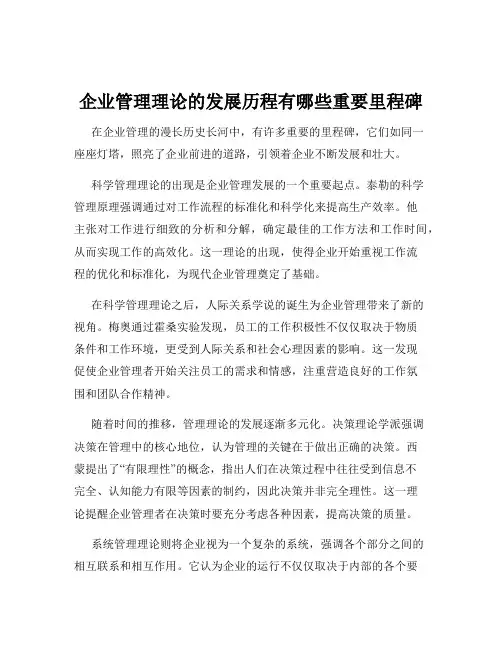 企业管理理论的发展历程有哪些重要里程碑

在企业管理的漫长历史长河中，有许多重要的里程碑，它们如同一座座灯塔，照亮了企业前进的道路，引领着企业不断发展和壮大。

科学管理理论的出现是企业管理发展的一个重要起点。泰勒的科学管理原理强调通过对工作流程的标准化和科学化来提高生产效率。他主张对工作进行细致的分析和分解，确定最佳的工作方法和工作时间，从而实现工作的高效化。这一理论的出现，使得企业开始重视工作流程的优化和标准化，为现代企业管理奠定了基础。

在科学管理理论之后，人际关系学说的诞生为企业管理带来了新的视角。梅奥通过霍桑实验发现，员工的工作积极性不仅仅取决于物质条件和工作环境，更受到人际关系和社会心理因素的影响。这一发现促使企业管理者开始关注员工的需求和情感，注重营造良好的工作氛围和团队合作精神。

随着时间的推移，管理理论的发展逐渐多元化。决策理论学派强调决策在管理中的核心地位，认为管理的关键在于做出正确的决策。西蒙提出了“有限理性”的概念，指出人们在决策过程中往往受到信息不完全、认知能力有限等因素的制约，因此决策并非完全理性。这一理论提醒企业管理者在决策时要充分考虑各种因素，提高决策的质量。

系统管理理论则将企业视为一个复杂的系统，强调各个部分之间的相互联系和相互作用。它认为企业的运行不仅仅取决于内部的各个要